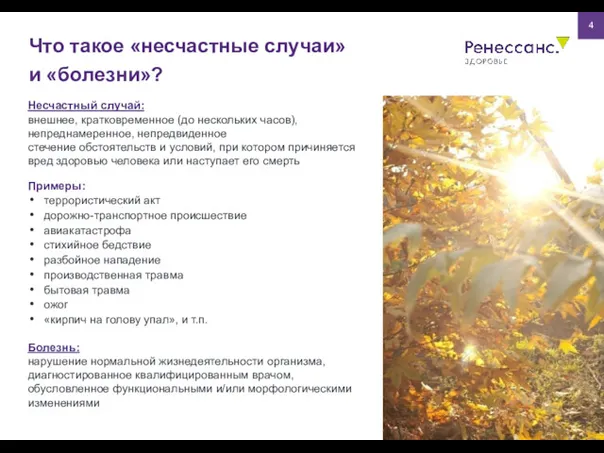 4

Что такое «несчастные случаи» и «болезни»?

Ренессанс. ЗДОРОВЬЕ

Несчастный случай:
внешнее, кратковременное (до нескольких часов), непреднамеренное, непредвиденное стечение обстоятельств и условий, при котором причиняется вред здоровью человека или наступает его смерть

Примеры:
• террористический акт
• дорожно-транспортное происшествие
• авиакатастрофа
• стихийное бедствие
• разбойное нападение
• производственная травма
• бытовая травма
• ожог
• «кирпич на голову упал», и т.п.

Болезнь:
нарушение нормальной жизнедеятельности организма, диагностированное квалифицированным врачом, обусловленное функциональными и/или морфологическими изменениями